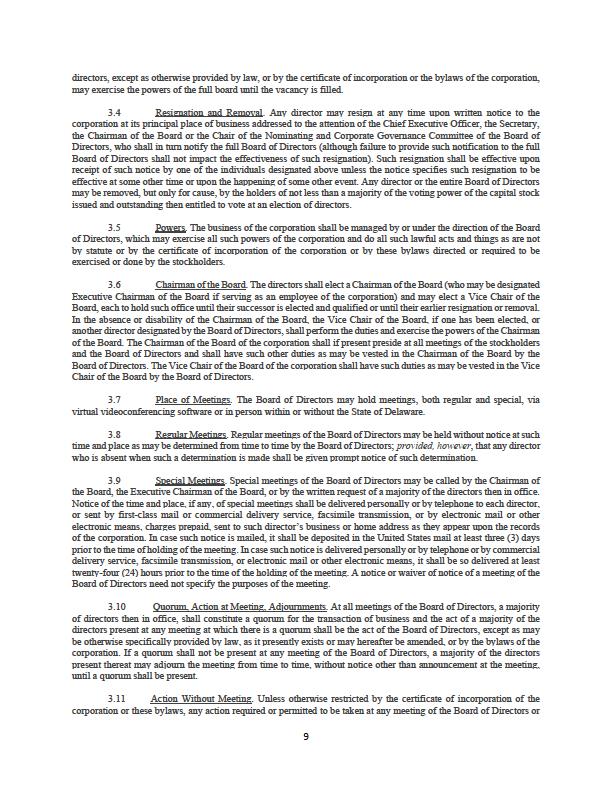 directors, except as otherwise provided by law, or by the certificate of incorporation or the bylaws of the corporation, may exercise the powers of the full board until the vacancy is filled.

3.4 Resignation and Removal. Any director may resign at any time upon written notice to the corporation at its principal place of business addressed to the attention of the Chief Executive Officer, the Secretary, the Chairman of the Board or the Chair of the Nominating and Corporate Governance Committee of the Board of Directors, who shall in turn notify the full Board of Directors (although failure to provide such notification to the full Board of Directors shall not impact the effectiveness of such resignation). Such resignation shall be effective upon receipt of such notice by one of the individuals designated above unless the notice specifies such resignation to be effective at some other time or upon the happening of some other event. Any director or the entire Board of Directors may be removed, but only for cause, by the holders of not less than a majority of the voting power of the capital stock issued and outstanding then entitled to vote at an election of directors.

3.5 Powers. The business of the corporation shall be managed by or under the direction of the Board of Directors, which may exercise all such powers of the corporation and do all such lawful acts and things as are not by statute or by the certificate of incorporation of the corporation or by these bylaws directed or required to be exercised or done by the stockholders.

3.6 Chairman of the Board. The directors shall elect a Chairman of the Board (who may be designated Executive Chairman of the Board if serving as an employee of the corporation) and may elect a Vice Chair of the Board, each to hold such office until their successor is elected and qualified or until their earlier resignation or removal. In the absence or disability of the Chairman of the Board, the Vice Chair of the Board, if one has been elected, or another director designated by the Board of Directors, shall perform the duties and exercise the powers of the Chairman of the Board. The Chairman of the Board of the corporation shall if present preside at all meetings of the stockholders and the Board of Directors and shall have such other duties as may be vested in the Chairman of the Board by the Board of Directors. The Vice Chair of the Board of the corporation shall have such duties as may be vested in the Vice Chair of the Board by the Board of Directors.

3.7 Place of Meetings. The Board of Directors may hold meetings, both regular and special, via virtual videoconferencing software or in person within or without the State of Delaware.

3.8 Regular Meetings. Regular meetings of the Board of Directors may be held without notice at such time and place as may be determined from time to time by the Board of Directors; provided, however, that any director who is absent when such a determination is made shall be given prompt notice of such determination.

3.9 Special Meetings. Special meetings of the Board of Directors may be called by the Chairman of the Board, the Executive Chairman of the Board, or by the written request of a majority of the directors then in office. Notice of the time and place, if any, of special meetings shall be delivered personally or by telephone to each director, or sent by first-class mail or commercial delivery service, facsimile transmission, or by electronic mail or other electronic means, charges prepaid, sent to such director's business or home address as they appear upon the records of the corporation. In case such notice is mailed, it shall be deposited in the United States mail at least three (3) days prior to the time of holding of the meeting. In case such notice is delivered personally or by telephone or by commercial delivery service, facsimile transmission, or electronic mail or other electronic means, it shall be so delivered at least twenty-four (24) hours prior to the time of the holding of the meeting. A notice or waiver of notice of a meeting of the Board of Directors need not specify the purposes of the meeting.

3.10 Quorum, Action at Meeting, Adjournments. At all meetings of the Board of Directors, a majority of directors then in office, shall constitute a quorum for the transaction of business and the act of a majority of the directors present at any meeting at which there is a quorum shall be the act of the Board of Directors, except as may be otherwise specifically provided by law, as it presently exists or may hereafter be amended, or by the bylaws of the corporation. If a quorum shall not be present at any meeting of the Board of Directors, a majority of the directors present thereat may adjourn the meeting from time to time, without notice other than announcement at the meeting, until a quorum shall be present.

3.11 Action Without Meeting. Unless otherwise restricted by the certificate of incorporation of the corporation or these bylaws, any action required or permitted to be taken at any meeting of the Board of Directors or

9